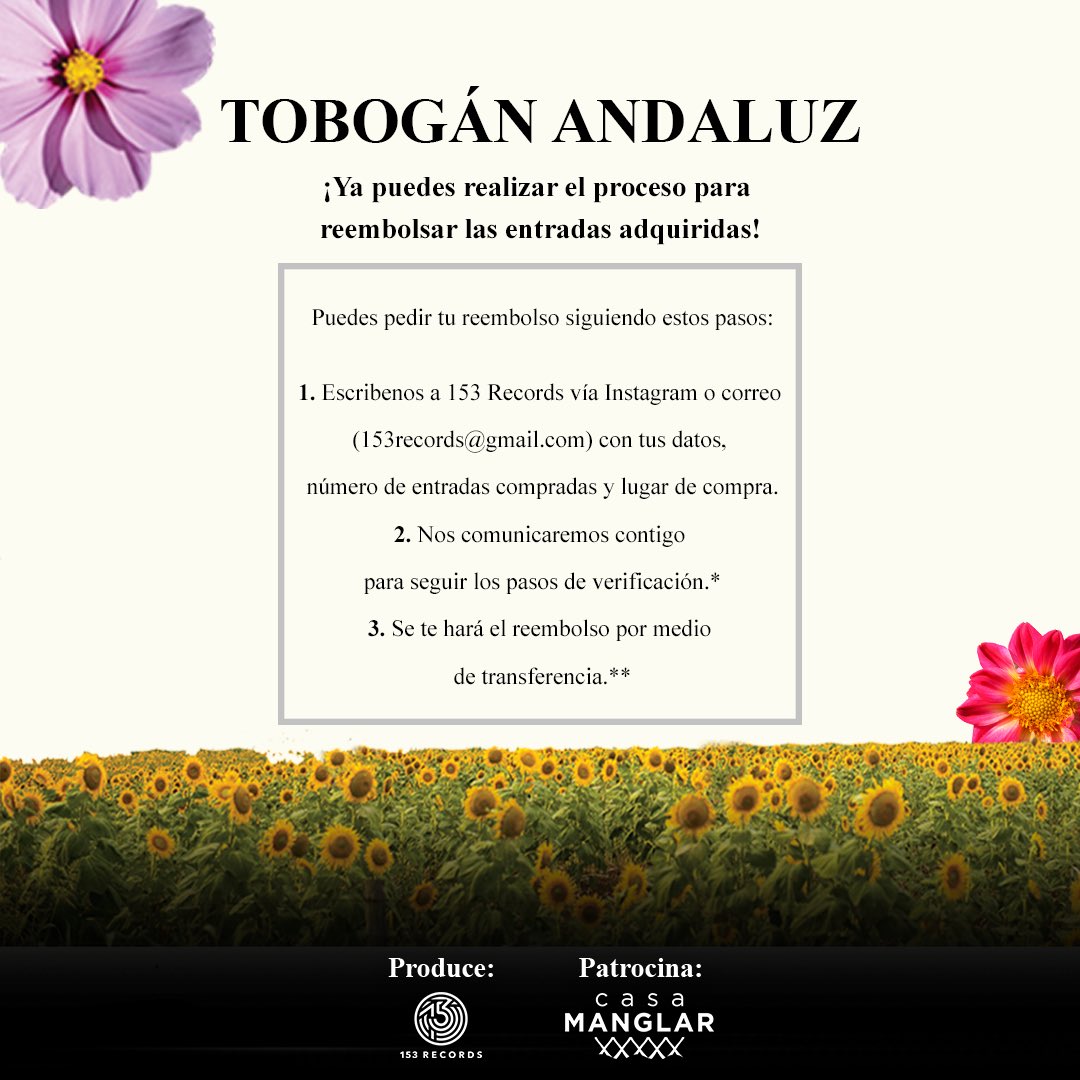 TOBOGÁN ANDALUZ

¡Ya puedes realizar el proceso para reembolsar las entradas adquiridas!

Puedes pedir tu reembolso siguiendo estos pasos:

1. Escribenos a 153 Records vía Instagram o correo (153records@gmail.com) con tus datos, número de entradas compradas y lugar de compra.

2. Nos comunicaremos contigo para seguir los pasos de verificación.*

3. Se te hará el reembolso por medio de transferencia.**

Produce:

153 RECORDS

Patrocina:

casa
MANGLAR